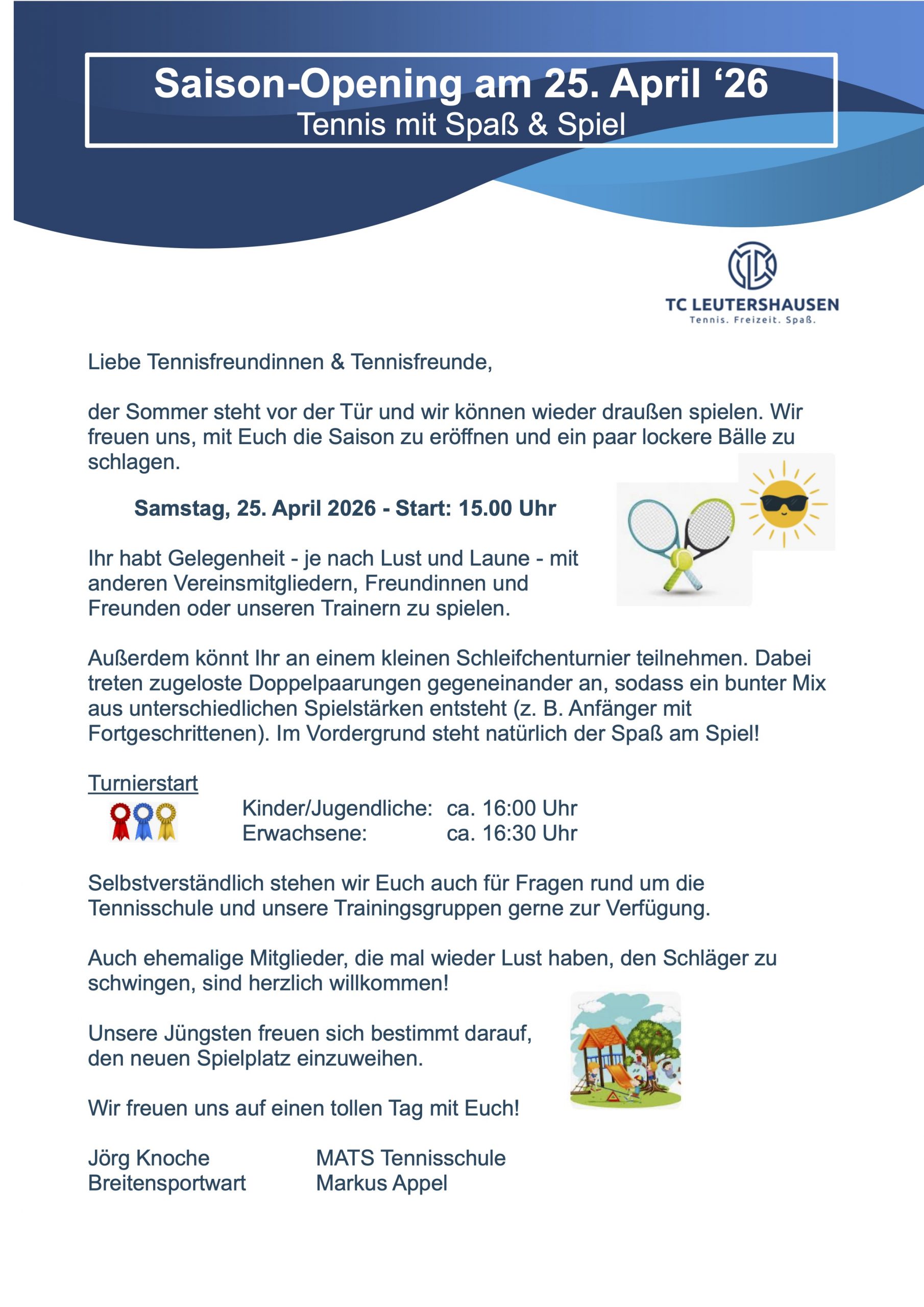 Saison-Opening am 25. April ‘26
Tennis mit Spaß & Spiel

TC LEUTERSHAUSEN
Tennis. Freizeit. Spaß.

Liebe Tennisfreundinnen & Tennisfreunde,

der Sommer steht vor der Tür und wir können wieder draußen spielen. Wir freuen uns, mit Euch die Saison zu eröffnen und ein paar lockere Bälle zu schlagen.

Samstag, 25. April 2026 - Start: 15.00 Uhr

Ihr habt Gelegenheit - je nach Lust und Laune - mit anderen Vereinsmitgliedern, Freundinnen und Freunden oder unseren Trainern zu spielen.

Außerdem könnt Ihr an einem kleinen Schleifchenturnier teilnehmen. Dabei treten zugeloste Doppelpaarungen gegeneinander an, sodass ein bunter Mix aus unterschiedlichen Spielstärken entsteht (z. B. Anfänger mit Fortgeschrittenen). Im Vordergrund steht natürlich der Spaß am Spiel!

Turnierstart
Kinder/Jugendliche: ca. 16:00 Uhr
Erwachsene: ca. 16:30 Uhr

Selbstverständlich stehen wir Euch auch für Fragen rund um die Tennisschule und unsere Trainingsgruppen gerne zur Verfügung.

Auch ehemalige Mitglieder, die mal wieder Lust haben, den Schläger zu schwingen, sind herzlich willkommen!

Unsere Jüngsten freuen sich bestimmt darauf, den neuen Spielplatz einzuweihen.

Wir freuen uns auf einen tollen Tag mit Euch!

Jörg Knoche
Breitensportwart

MATS Tennisschule
Markus Appel